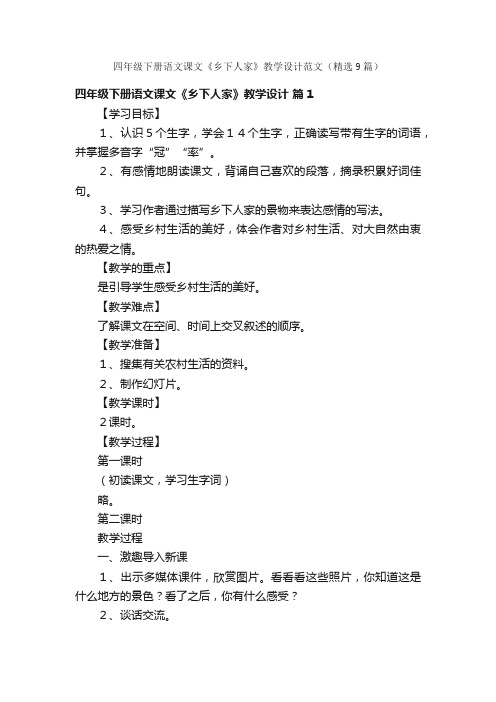 四年级下册语文课文《乡下人家》教学设计范文（精选9篇）

四年级下册语文课文《乡下人家》教学设计 篇1

【学习目标】

1、认识５个生字，学会１４个生字，正确读写带有生字的词语，并掌握多音字“冠”“率”。

2、有感情地朗读课文，背诵自己喜欢的段落，摘录积累好词佳句。

3、学习作者通过描写乡下人家的景物来表达感情的写法。

4、感受乡村生活的美好，体会作者对乡村生活、对大自然由衷的热爱之情。

【教学的重点】

是引导学生感受乡村生活的美好。

【教学难点】

了解课文在空间、时间上交叉叙述的顺序。

【教学准备】

1、搜集有关农村生活的资料。

2、制作幻灯片。

【教学课时】

２课时。

【教学过程】

第一课时

（初读课文，学习生字词）

略。

第二课时

教学过程

一、激趣导入新课

1、出示多媒体课件，欣赏图片。看看看这些照片，你知道这是什么地方的景色？看了之后，你有什么感受？

2、谈话交流。